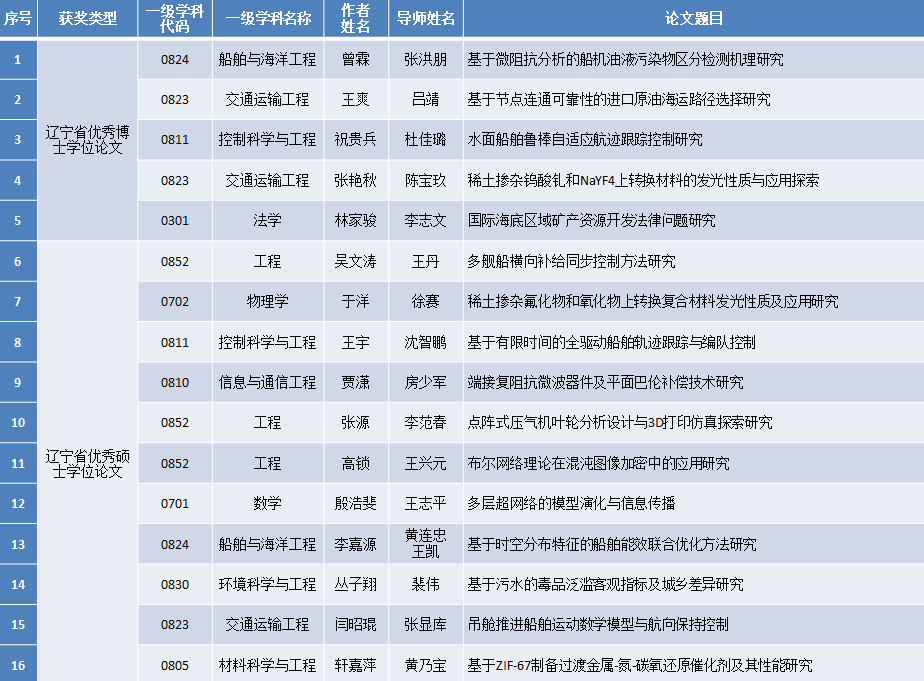 | 序号 | 获奖类型 | 一级学科代码 | 一级学科名称 | 作者姓名 | 导师姓名 | 论文题目 |
|---|---|---|---|---|---|---|
| 1 | 辽宁省优秀博士学位论文 | 0824 | 船舶与海洋工程 | 曾霖 | 张洪朋 | 基于微阻抗分析的船机油液污染物区分检测机理研究 |
| 2 | | 0823 | 交通运输工程 | 王爽 | 吕靖 | 基于节点连通可靠性的进口原油海运路径选择研究 |
| 3 | | 0811 | 控制科学与工程 | 祝贵兵 | 杜佳璐 | 水面船舶鲁棒自适应航迹跟踪控制研究 |
| 4 | | 0823 | 交通运输工程 | 张艳秋 | 陈宝玖 | 稀土掺杂钨酸钆和NaYF4上转换材料的发光性质与应用探索 |
| 5 | | 0301 | 法学 | 林家骏 | 李志文 | 国际海底区域矿产资源开发法律问题研究 |
| 6 | 辽宁省优秀硕士学位论文 | 0852 | 工程 | 吴文涛 | 王丹 | 多舰船横向补给同步控制方法研究 |
| 7 | | 0702 | 物理学 | 于洋 | 徐赛 | 稀土掺杂氟化物和氧化物上转换复合材料发光性质及应用研究 |
| 8 | | 0811 | 控制科学与工程 | 王宇 | 沈智鹏 | 基于有限时间的全驱动船舶轨迹跟踪与编队控制 |
| 9 | | 0810 | 信息与通信工程 | 贾潇 | 房少军 | 端接复阻抗微波器件及平面巴伦补偿技术研究 |
| 10 | | 0852 | 工程 | 张源 | 李范春 | 点阵式压气机叶轮分析设计与3D打印仿真探索研究 |
| 11 | | 0852 | 工程 | 高锁 | 王兴元 | 布尔网络理论在混沌图像加密中的应用研究 |
| 12 | | 0701 | 数学 | 殷浩斐 | 王志平 | 多层超网络的模型演化与信息传播 |
| 13 | | 0824 | 船舶与海洋工程 | 李嘉源 | 黄连忠 王凯 | 基于时空分布特征的船舶能效联合优化方法研究 |
| 14 | | 0830 | 环境科学与工程 | 丛子翔 | 裴伟 | 基于污水的毒品泛滥客观指标及城乡差异研究 |
| 15 | | 0823 | 交通运输工程 | 闫昭琨 | 张显库 | 吊舱推进船舶运动数学模型与航向保持控制 |
| 16 | | 0805 | 材料科学与工程 | 轩嘉萍 | 黄乃宝 | 基于ZIF-67制备过渡金属-氮-碳氧还原催化剂及其性能研究 |